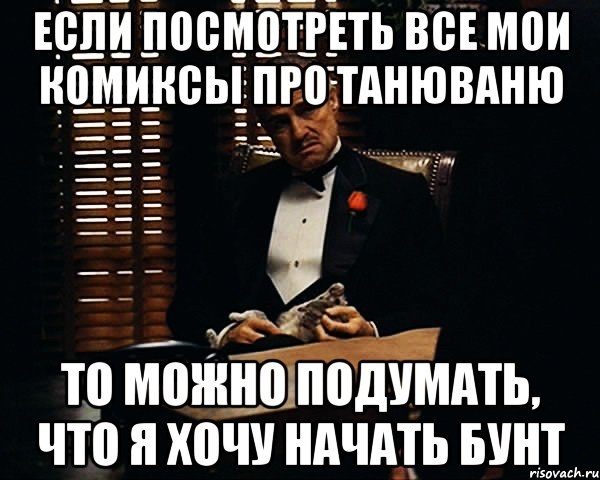 ЕСЛИ ПОСМОТРЕТЬ ВСЕ МОИ КОМИКСЫ ПРО ТАНЮВАНЮ

ТО МОЖНО ПОДУМАТЬ, ЧТО Я ХОЧУ НАЧАТЬ БУНТ

risovach.ru